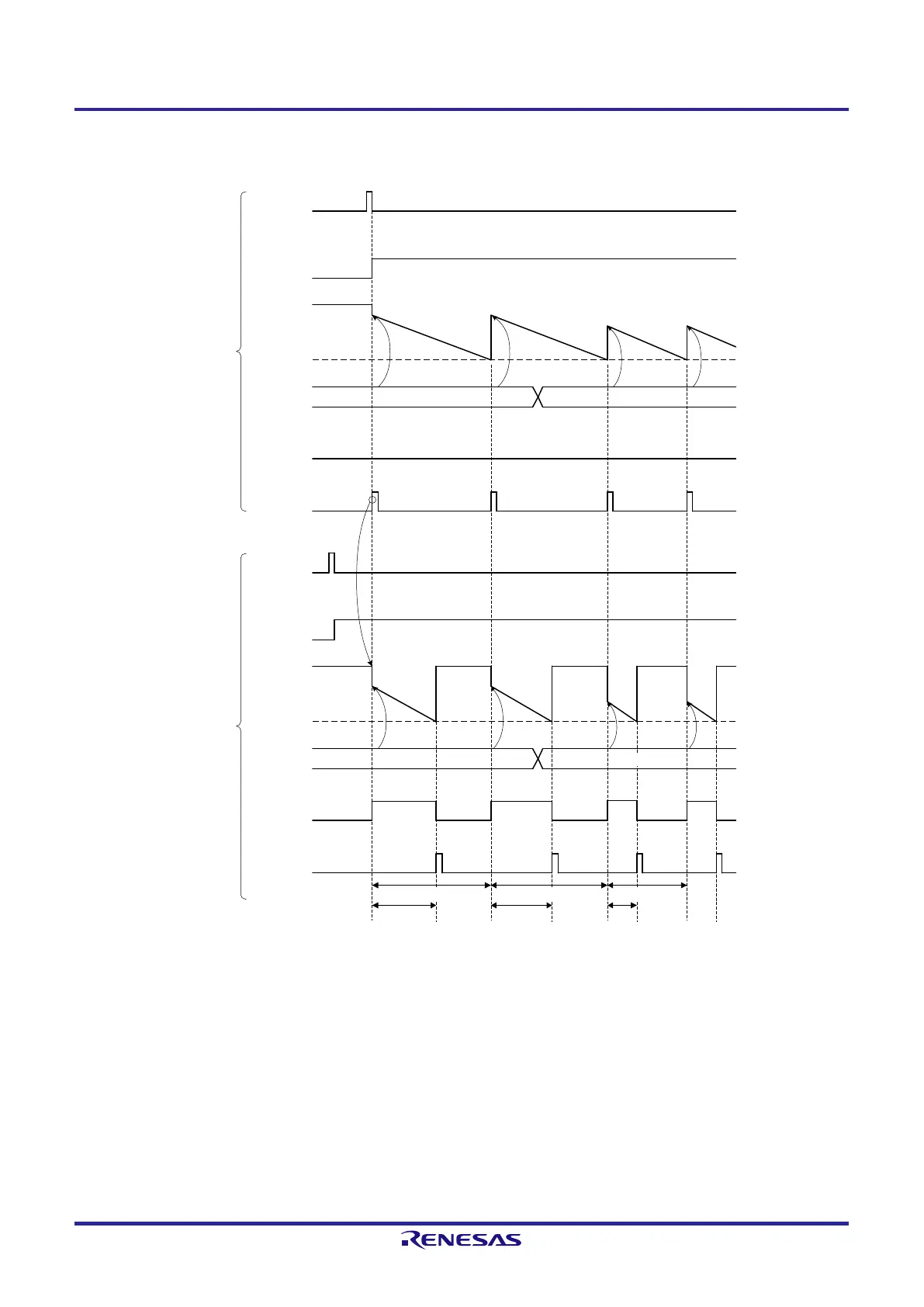 RENESAS